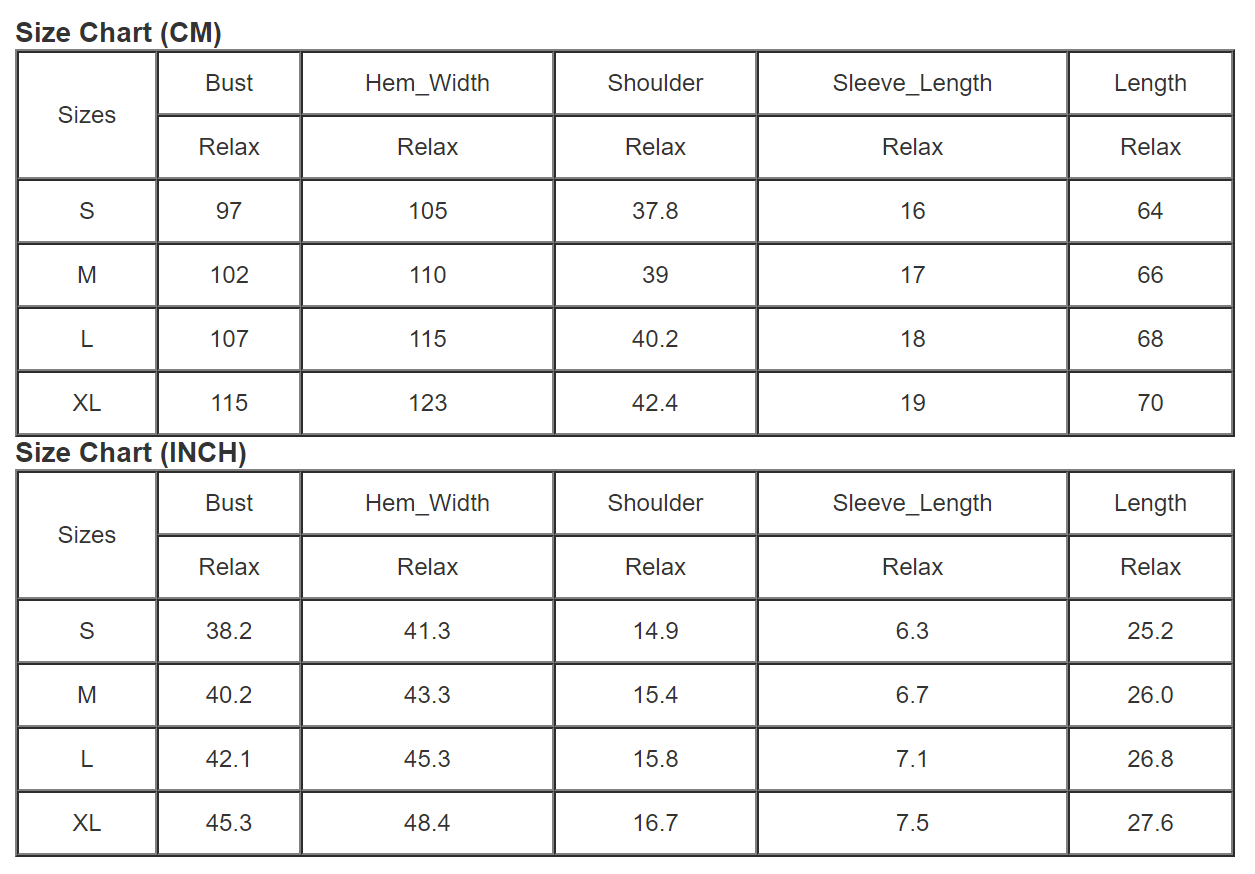 Size Chart (CM)

| Sizes | Bust | Hem_Width | Shoulder | Sleeve_Length | Length |
|---|---|---|---|---|---|
| | Relax | Relax | Relax | Relax | Relax |
| S | 97 | 105 | 37.8 | 16 | 64 |
| M | 102 | 110 | 39 | 17 | 66 |
| L | 107 | 115 | 40.2 | 18 | 68 |
| XL | 115 | 123 | 42.4 | 19 | 70 |

Size Chart (INCH)

| Sizes | Bust | Hem_Width | Shoulder | Sleeve_Length | Length |
|---|---|---|---|---|---|
| | Relax | Relax | Relax | Relax | Relax |
| S | 38.2 | 41.3 | 14.9 | 6.3 | 25.2 |
| M | 40.2 | 43.3 | 15.4 | 6.7 | 26.0 |
| L | 42.1 | 45.3 | 15.8 | 7.1 | 26.8 |
| XL | 45.3 | 48.4 | 16.7 | 7.5 | 27.6 |